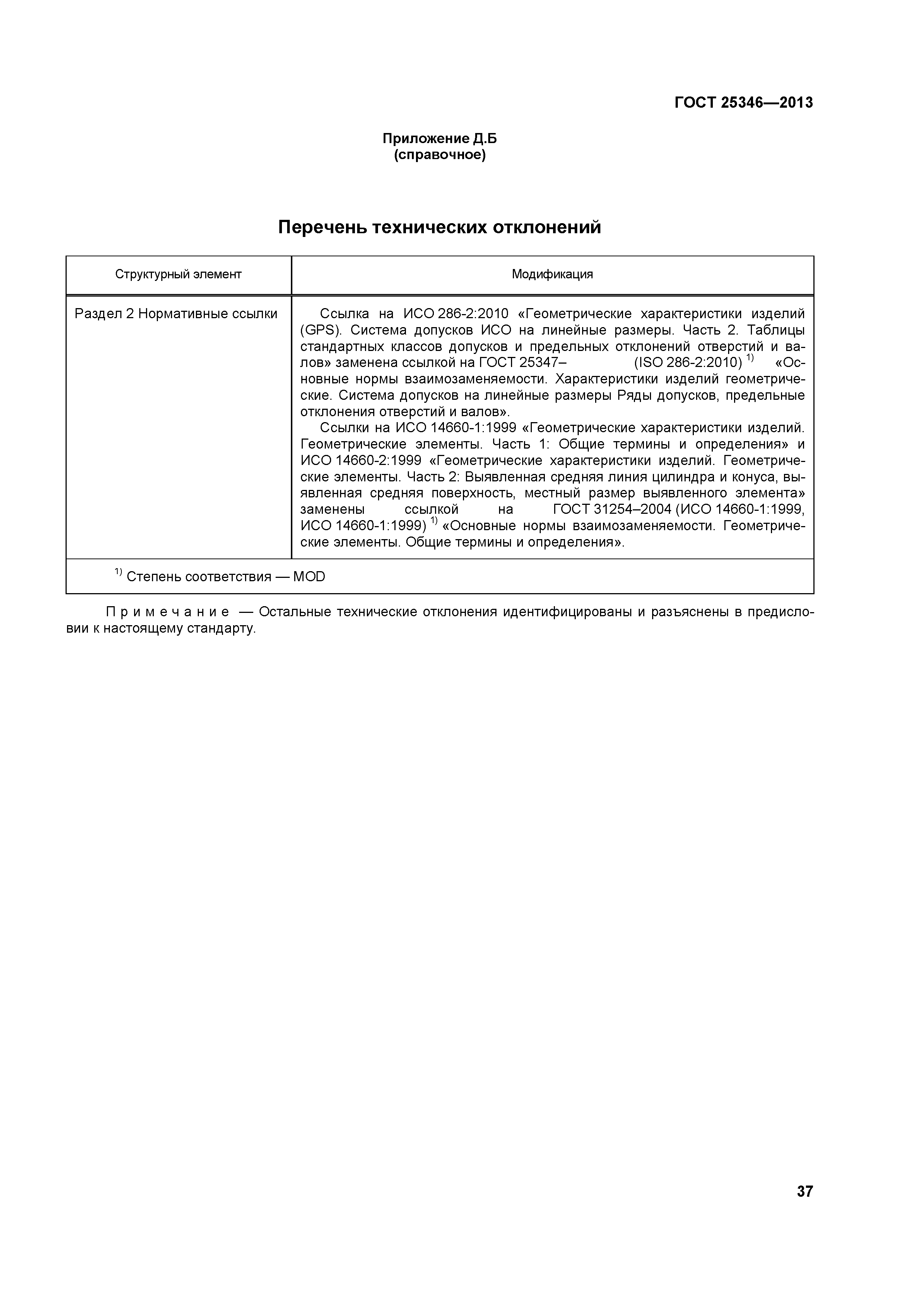 ГОСТ 25346—2013

Приложение Д.Б
(справочное)

Перечень технических отклонений

| Структурный элемент | Модификация |
|---|---|
| Раздел 2 Нормативные ссылки | Ссылка на ИСО 286-2:2010 «Геометрические характеристики изделий (GPS). Система допусков ИСО на линейные размеры. Часть 2. Таблицы стандартных классов допусков и предельных отклонений отверстий и валов» заменена ссылкой на ГОСТ 25347– (ISO 286-2:2010) $^{1)}$ «Основные нормы взаимозаменяемости. Характеристики изделий геометрические. Система допусков на линейные размеры Ряды допусков, предельные отклонения отверстий и валов». Ссылки на ИСО 14660-1:1999 «Геометрические характеристики изделий. Геометрические элементы. Часть 1: Общие термины и определения» и ИСО 14660-2:1999 «Геометрические характеристики изделий. Геометрические элементы. Часть 2: Выявленная средняя линия цилиндра и конуса, выявленная средняя поверхность, местный размер выявленного элемента» заменены ссылкой на ГОСТ 31254–2004 (ИСО 14660-1:1999, ИСО 14660-1:1999) $^{1)}$ «Основные нормы взаимозаменяемости. Геометрические элементы. Общие термины и определения». |
| $^{1)}$ Степень соответствия — MOD | |

Примечание — Остальные технические отклонения идентифицированы и разъяснены в предисловии к настоящему стандарту.

37